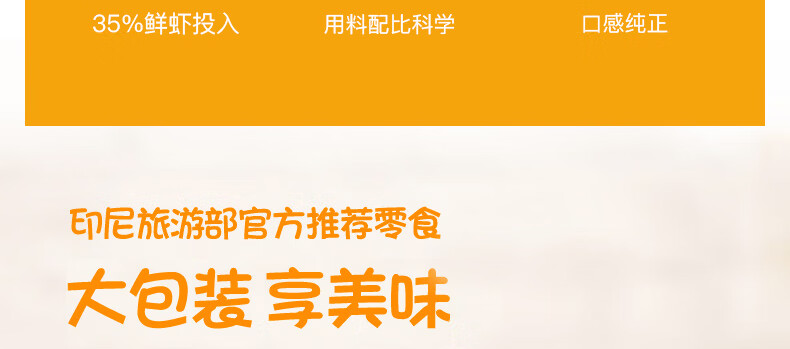 35%鲜虾投入

用料配比科学

口感纯正

印尼旅游部官方推荐零食

大包装 享美味